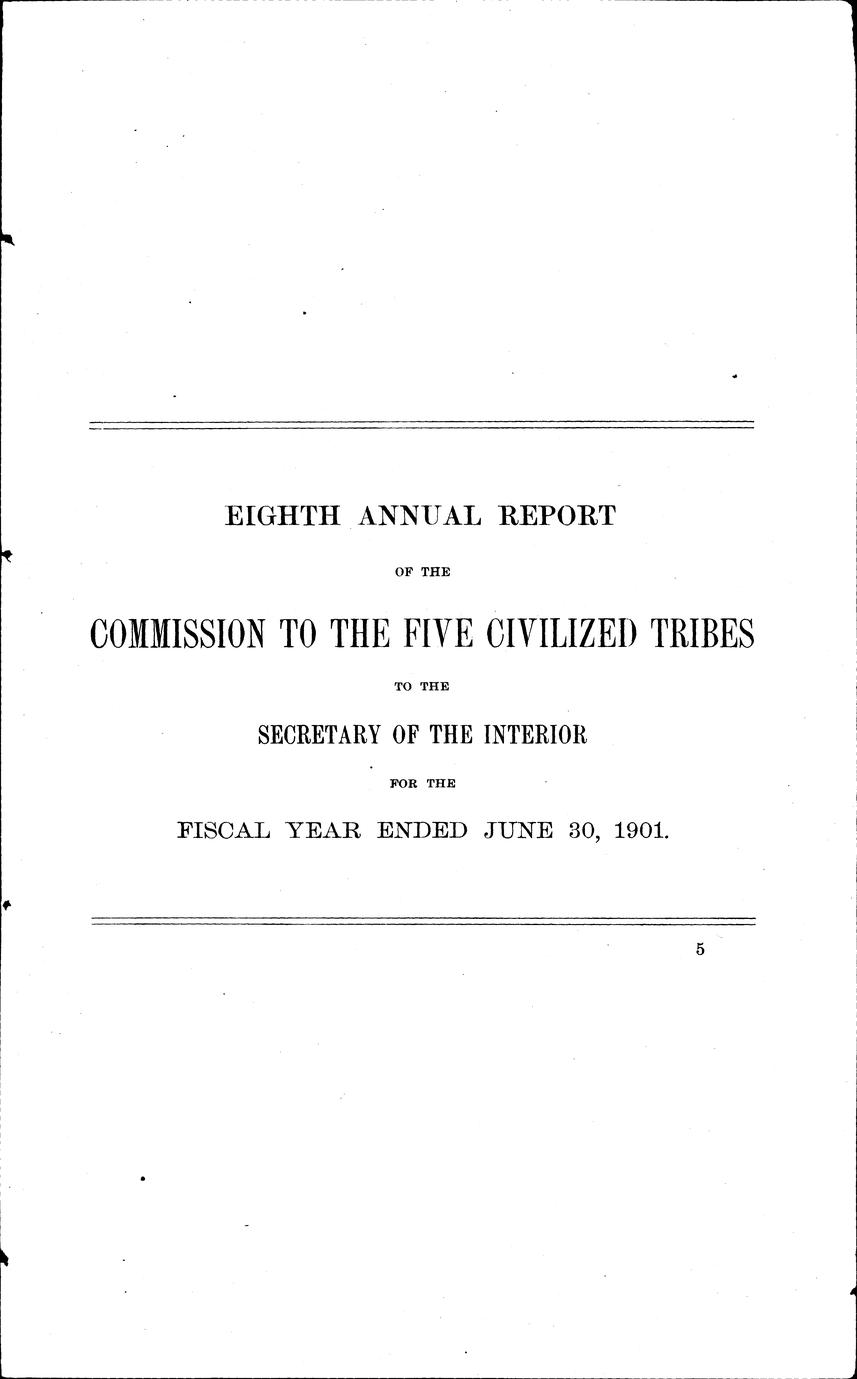 EIGHTH ANNUAL REPORT

OF THE

COMMISSION TO THE FIVE CIVILIZED TRIBES

TO THE

SECRETARY OF THE INTERIOR

FOR THE

FISCAL YEAR ENDED JUNE 30, 1901.

5